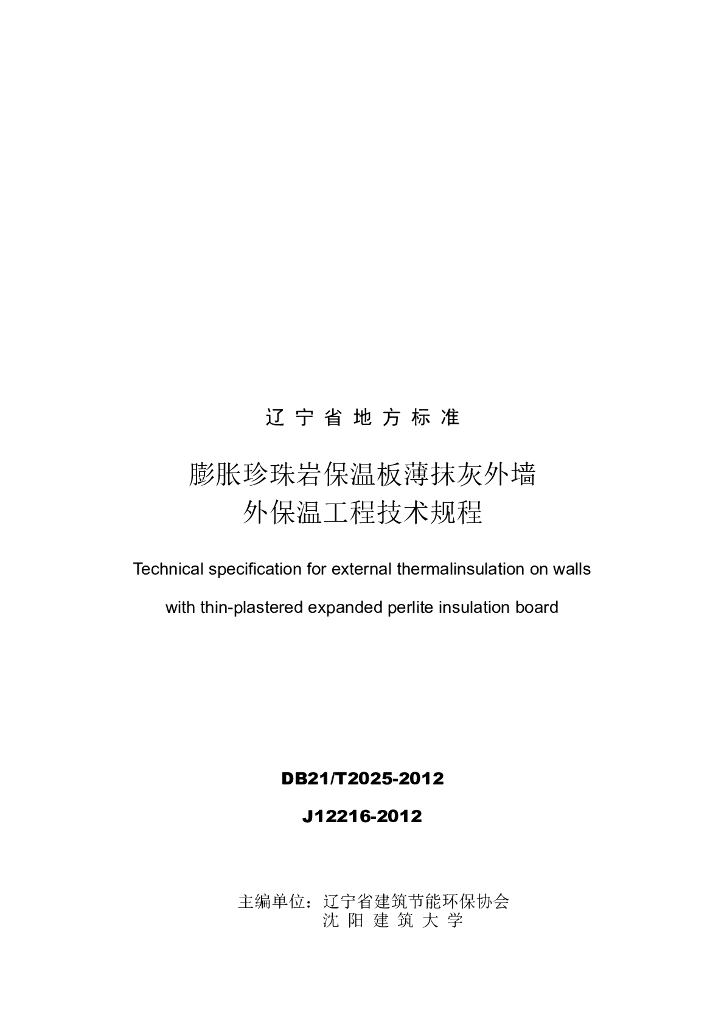 辽宁省地方标准

膨胀珍珠岩保温板薄抹灰外墙
外保温工程技术规程

Technical specification for external thermalinsulation on walls with thin-plastered expanded perlite insulation board

DB21/T2025-2012

J12216-2012

主编单位：辽宁省建筑节能环保协会
沈阳建筑大学